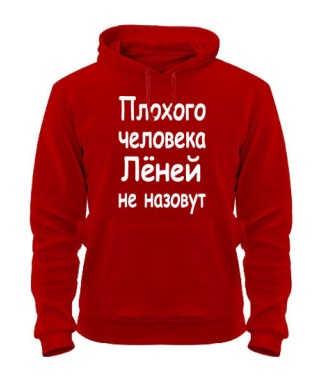 Плохого
человека
Лёней
не назовут